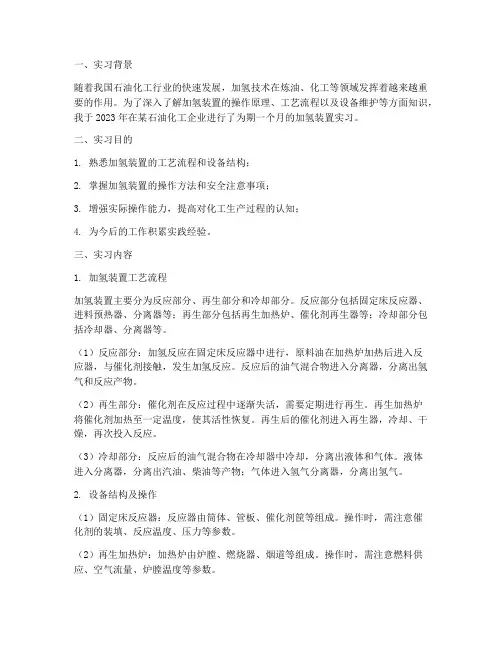 一、实习背景

随着我国石油化工行业的快速发展，加氢技术在炼油、化工等领域发挥着越来越重要的作用。为了深入了解加氢装置的操作原理、工艺流程以及设备维护等方面知识，我于2023年在某石油化工企业进行了为期一个月的加氢装置实习。

二、实习目的

1. 熟悉加氢装置的工艺流程和设备结构；

2. 掌握加氢装置的操作方法和安全注意事项；

3. 增强实际操作能力，提高对化工生产过程的认知；

4. 为今后的工作积累实践经验。

三、实习内容

1. 加氢装置工艺流程

加氢装置主要分为反应部分、再生部分和冷却部分。反应部分包括固定床反应器、进料预热器、分离器等；再生部分包括再生加热炉、催化剂再生器等；冷却部分包括冷却器、分离器等。

（1）反应部分：加氢反应在固定床反应器中进行，原料油在加热炉加热后进入反应器，与催化剂接触，发生加氢反应。反应后的油气混合物进入分离器，分离出氢气和反应产物。

（2）再生部分：催化剂在反应过程中逐渐失活，需要定期进行再生。再生加热炉将催化剂加热至一定温度，使其活性恢复。再生后的催化剂进入再生器，冷却、干燥，再次投入反应。

（3）冷却部分：反应后的油气混合物在冷却器中冷却，分离出液体和气体。液体进入分离器，分离出汽油、柴油等产物；气体进入氢气分离器，分离出氢气。

2. 设备结构及操作

（1）固定床反应器：反应器由筒体、管板、催化剂筐等组成。操作时，需注意催化剂的装填、反应温度、压力等参数。

（2）再生加热炉：加热炉由炉膛、燃烧器、烟道等组成。操作时，需注意燃料供应、空气流量、炉膛温度等参数。